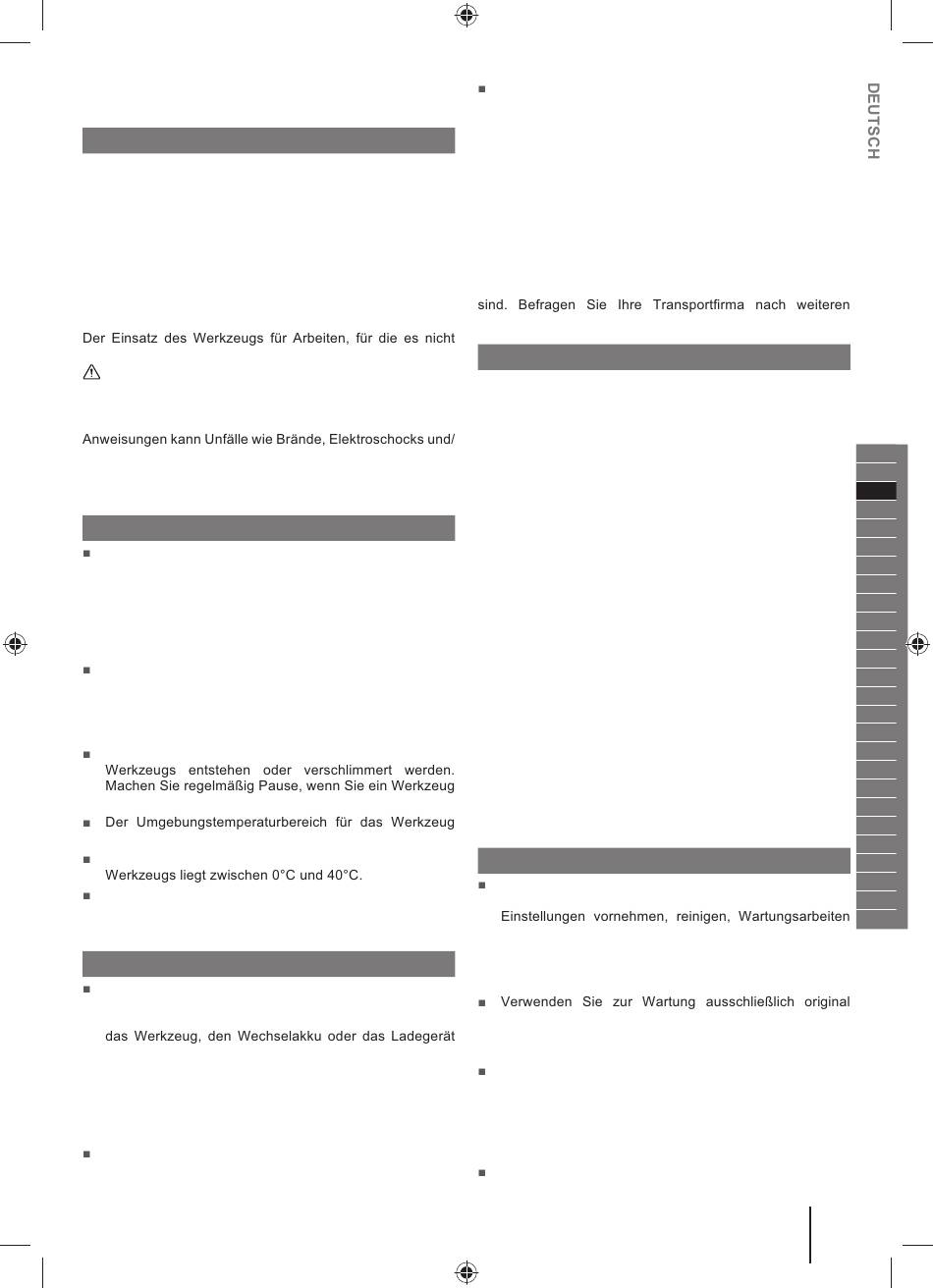 Der Einsatz des Werkzeugs für Arbeiten, für die es nicht

Anweisungen kann Unfälle wie Brände, Elektroschocks und/

Werkzeugs entstehen oder verschlimmert werden. Machen Sie regelmäßig Pause, wenn Sie ein Werkzeug

Der Umgebungstemperaturbereich für das Werkzeug

Werkzeugs liegt zwischen 0°C und 40°C.

das Werkzeug, den Wechselakku oder das Ladegerät

sind. Befragen Sie Ihre Transportfirma nach weiteren

Einstellungen vornehmen, reinigen, Wartungsarbeiten

Verwenden Sie zur Wartung ausschließlich original

DEUTSCH